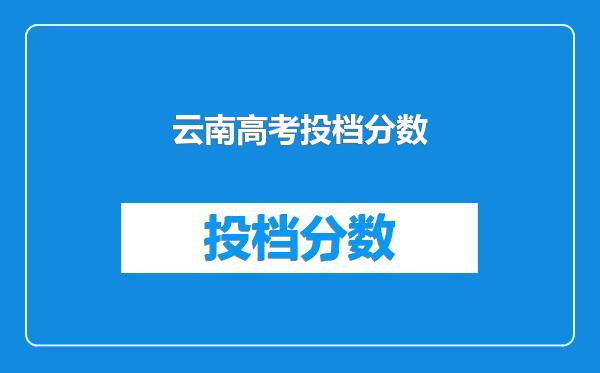 云南高考投档分数

投档分数